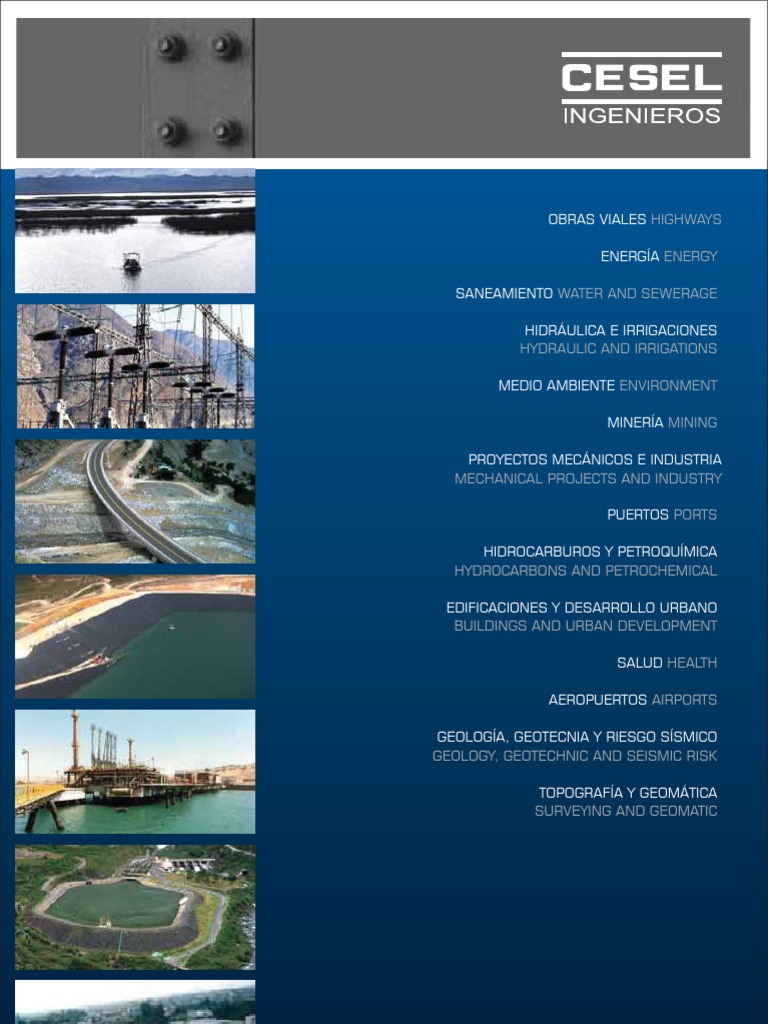 CESEL
INGENIEROS

OBRAS VIALES HIGHWAYS

ENERGÍA ENERGY

SANEAMIENTO WATER AND SEWERAGE

HIDRÁULICA E IRRIGACIONES
HYDRAULIC AND IRRIGATIONS

MEDIO AMBIENTE ENVIRONMENT

MINERÍA MINING

PROYECTOS MECÁNICOS E INDUSTRIA
MECHANICAL PROJECTS AND INDUSTRY

PUERTOS PORTS

HIDROCARBUROS Y PETROQUÍMICA
HYDROCARBONS AND PETROCHEMICAL

EDIFICACIONES Y DESARROLLO URBANO
BUILDINGS AND URBAN DEVELOPMENT

SALUD HEALTH

AEROPUERTOS AIRPORTS

GEOLOGÍA, GEOTECNIA Y RIESGO SÍSMICO
GEOLOGY, GEOTECHNIC AND SEISMIC RISK

TOPOGRAFÍA Y GEOMÁTICA
SURVEYING AND GEOMATIC